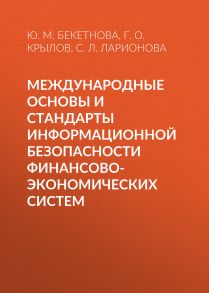 Ю. М. БЕКЕТНОВА, Г. О. КРЫЛОВ, С. Л. ЛАРИОНОВА

МЕЖДУНАРОДНЫЕ ОСНОВЫ И СТАНДАРТЫ ИНФОРМАЦИОННОЙ БЕЗОПАСНОСТИ ФИНАНСОВО-ЭКОНОМИЧЕСКИХ СИСТЕМ